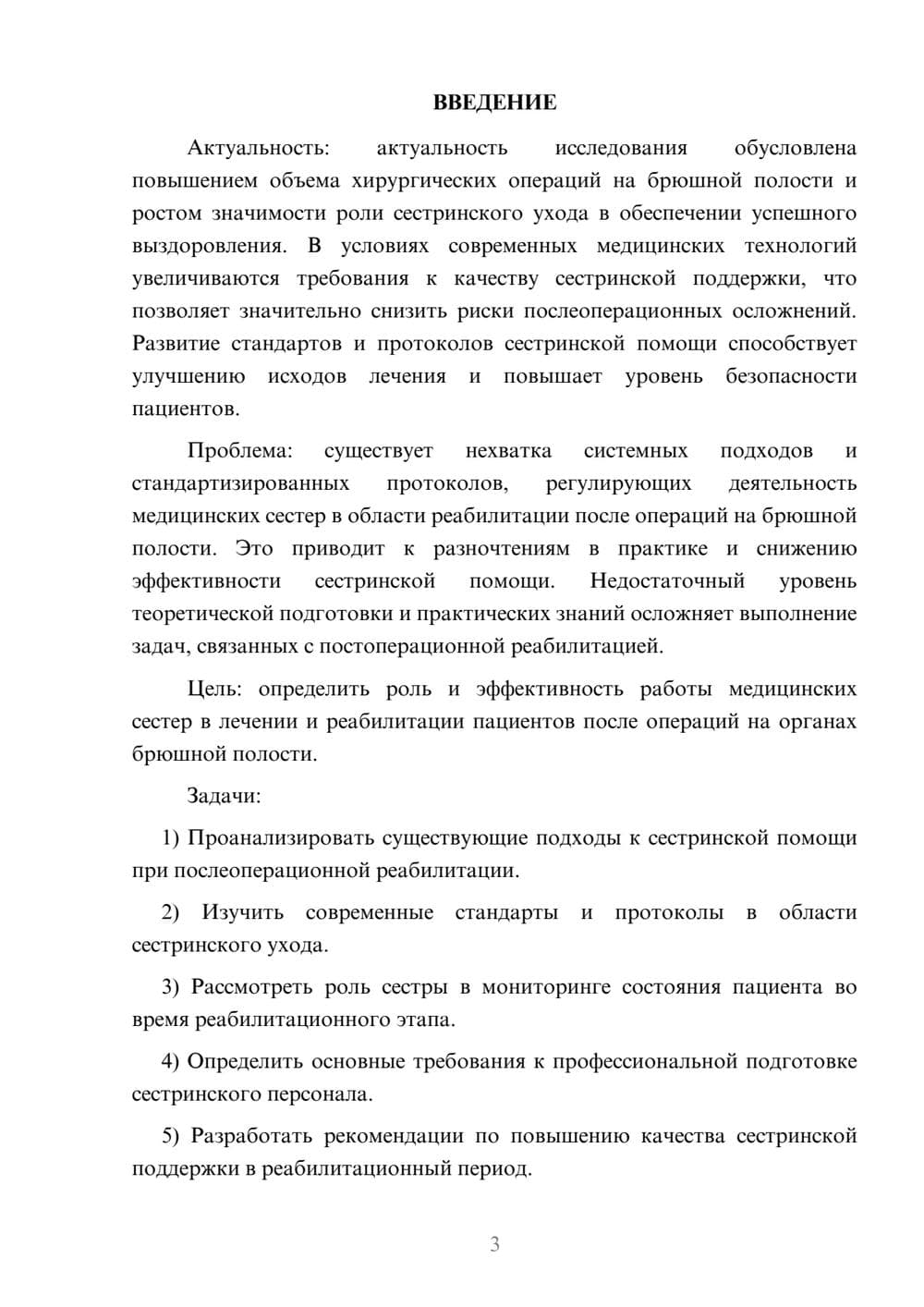 ВВЕДЕНИЕ

Актуальность: актуальность исследования обусловлена повышением объема хирургических операций на брюшной полости и ростом значимости роли сестринского ухода в обеспечении успешного выздоровления. В условиях современных медицинских технологий увеличиваются требования к качеству сестринской поддержки, что позволяет значительно снизить риски послеоперационных осложнений. Развитие стандартов и протоколов сестринской помощи способствует улучшению исходов лечения и повышает уровень безопасности пациентов.

Проблема: существует нехватка системных подходов и стандартизированных протоколов, регулирующих деятельность медицинских сестер в области реабилитации после операций на брюшной полости. Это приводит к разночтениям в практике и снижению эффективности сестринской помощи. Недостаточный уровень теоретической подготовки и практических знаний осложняет выполнение задач, связанных с постоперационной реабилитацией.

Цель: определить роль и эффективность работы медицинских сестер в лечении и реабилитации пациентов после операций на органах брюшной полости.

Задачи:

1) Проанализировать существующие подходы к сестринской помощи при послеоперационной реабилитации.

2) Изучить современные стандарты и протоколы в области сестринского ухода.

3) Рассмотреть роль сестры в мониторинге состояния пациента во время реабилитационного этапа.

4) Определить основные требования к профессиональной подготовке сестринского персонала.

5) Разработать рекомендации по повышению качества сестринской поддержки в реабилитационный период.

3